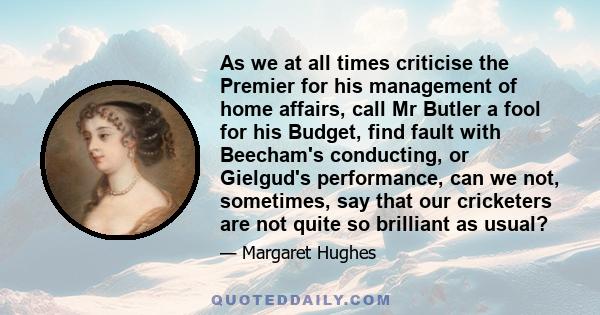 As we at all times criticise the Premier for his management of home affairs, call Mr Butler a fool for his Budget, find fault with Beecham's conducting, or Gielgud's performance, can we not, sometimes, say that our cricketers are not quite so brilliant as usual?

— Margaret Hughes

QUOTEDDAILY.COM